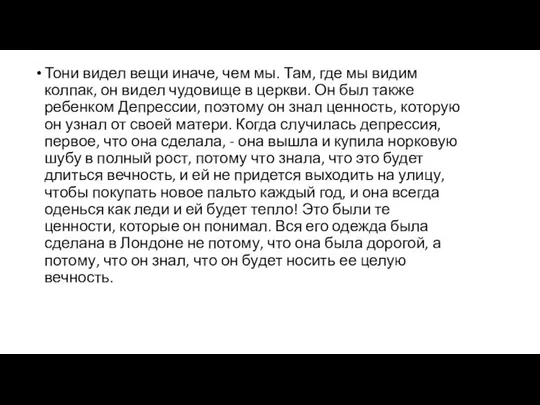 • Тони видел вещи иначе, чем мы. Там, где мы видим колпак, он видел чудовище в церкви. Он был также ребенком Депрессии, поэтому он знал ценность, которую он узнал от своей матери. Когда случилась депрессия, первое, что она сделала, - она вышла и купила норковую шубу в полный рост, потому что знала, что это будет длиться вечность, и ей не придется выходить на улицу, чтобы покупать новое пальто каждый год, и она всегда оденься как леди и ей будет тепло! Это были те ценности, которые он понимал. Вся его одежда была сделана в Лондоне не потому, что она была дорогой, а потому, что он знал, что он будет носить ее целую вечность.